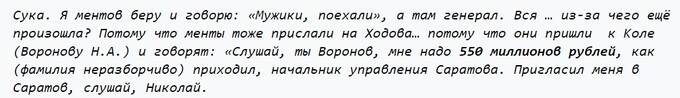 Сука. Я ментов беру и говорю: «Мужики, поехали», а там генерал. Вся … из-за чего ещё произошла? Потому что менты тоже прислали на Ходова… потому что они пришли к Коле (Воронову Н.А.) и говорят: «Слушай, ты Воронов, мне надо 550 миллионов рублей, как (фамилия неразборчиво) приходил, начальник управления Саратова. Пригласил меня в Саратов, слушай, Николай.